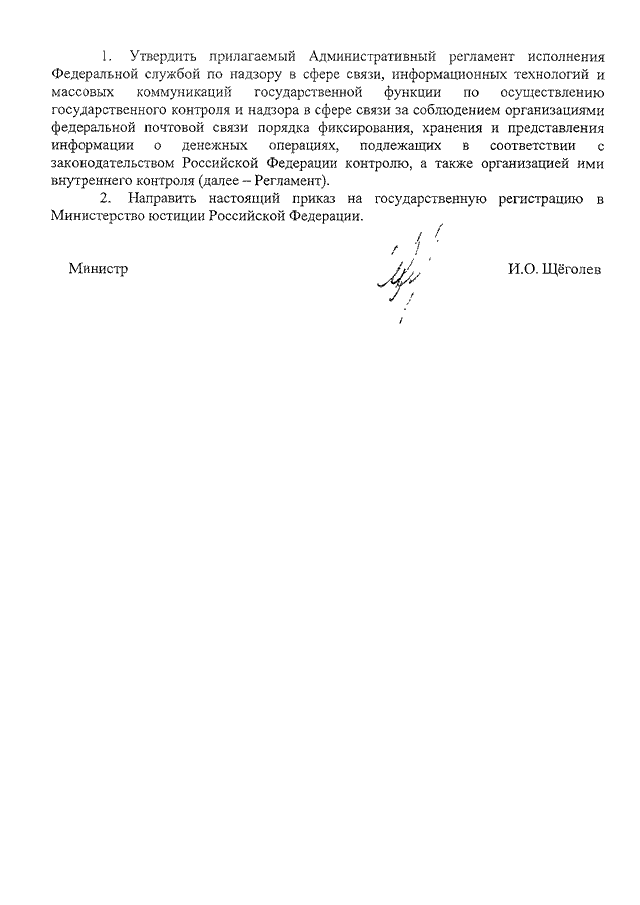 1. Утвердить прилагаемый Административный регламент исполнения Федеральной службой по надзору в сфере связи, информационных технологий и массовых коммуникаций государственной функции по осуществлению государственного контроля и надзора в сфере связи за соблюдением организациями федеральной почтовой связи порядка фиксирования, хранения и представления информации о денежных операциях, подлежащих в соответствии с законодательством Российской Федерации контролю, а также организацией ими внутреннего контроля (далее – Регламент).

2. Направить настоящий приказ на государственную регистрацию в Министерство юстиции Российской Федерации.

Министр

И.О. Щёголев